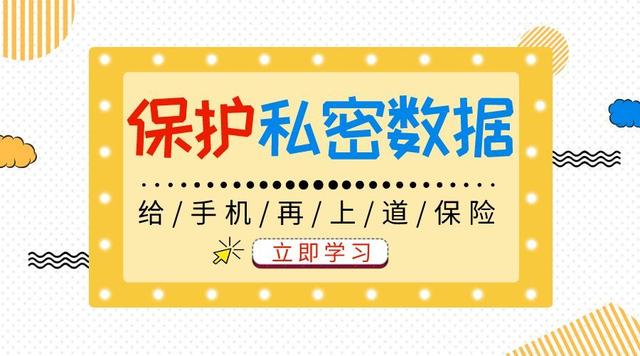 保护私密数据

给/手机/再/上/道/保险

立即学习